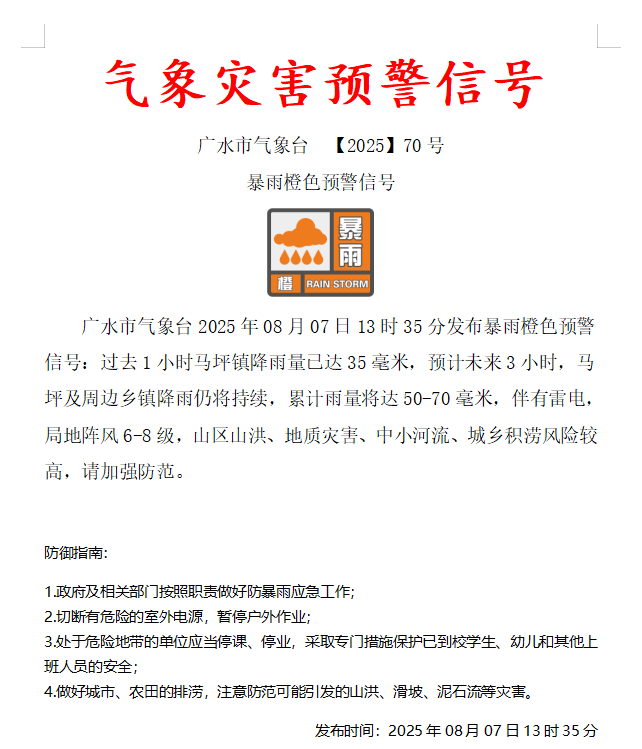 气象灾害预警信号

广水市气象台 【2025】70 号

暴雨橙色预警信号

暴雨

橙 RAIN STORM

广水市气象台 2025 年 08 月 07 日 13 时 35 分发布暴雨橙色预警信号：过去 1 小时马坪镇降雨量已达 35 毫米，预计未来 3 小时，马坪及周边乡镇降雨仍将持续，累计雨量将达 50-70 毫米，伴有雷电，局地阵风 6-8 级，山区山洪、地质灾害、中小河流、城乡积涝风险较高，请加强防范。

防御指南：

1.政府及相关部门按照职责做好防暴雨应急工作；
2.切断有危险的室外电源，暂停户外作业；
3.处于危险地带的单位应当停课、停业，采取专门措施保护已到校学生、幼儿和其他上班人员的安全；
4.做好城市、农田的排涝，注意防范可能引发的山洪、滑坡、泥石流等灾害。

发布时间：2025 年 08 月 07 日 13 时 35 分